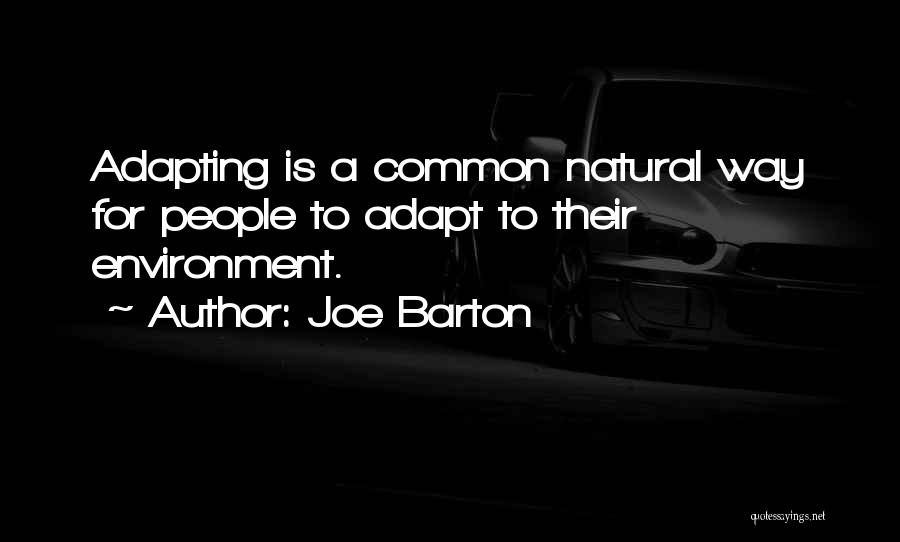 Adapting is a common natural way for people to adapt to their environment.

~ Author: Joe Barton

quotessayings.net